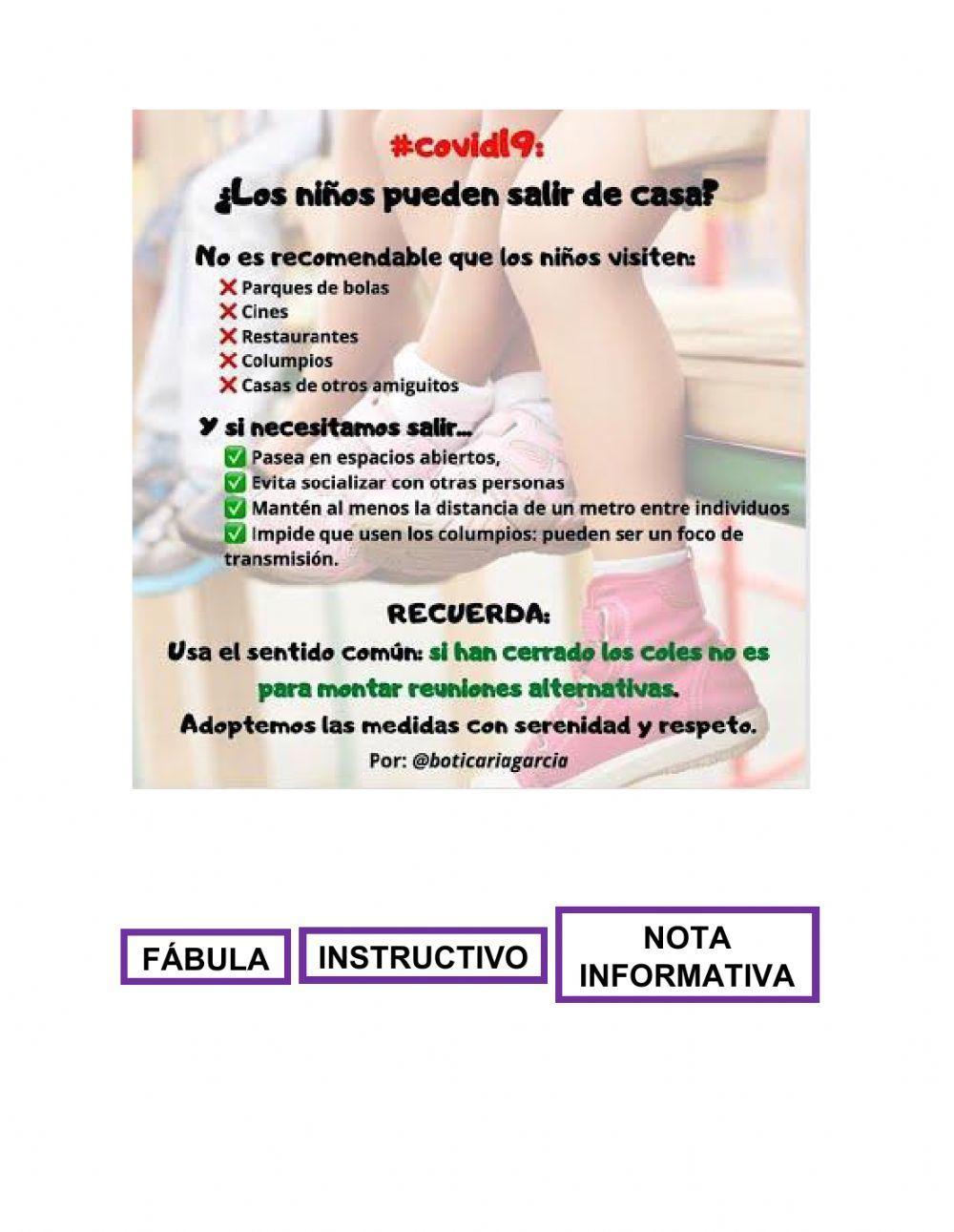 #covid19:
¿Los niños pueden salir de casa?

No es recomendable que los niños visiten:
❌ Parques de bolas
❌ Cines
❌ Restaurantes
❌ Columpios
❌ Casas de otros amiguitos

Y si necesitamos salir...
✅ Pasea en espacios abiertos,
✅ Evita socializar con otras personas
✅ Mantén al menos la distancia de un metro entre individuos
✅ Impide que usen los columpios: pueden ser un foco de transmisión.

RECUERDA:
Usa el sentido común: si han cerrado los coles no es para montar reuniones alternativas.
Adoptemos las medidas con serenidad y respeto.

Por: @boticariagarcia

FÁBULA

INSTRUCTIVO

NOTA INFORMATIVA